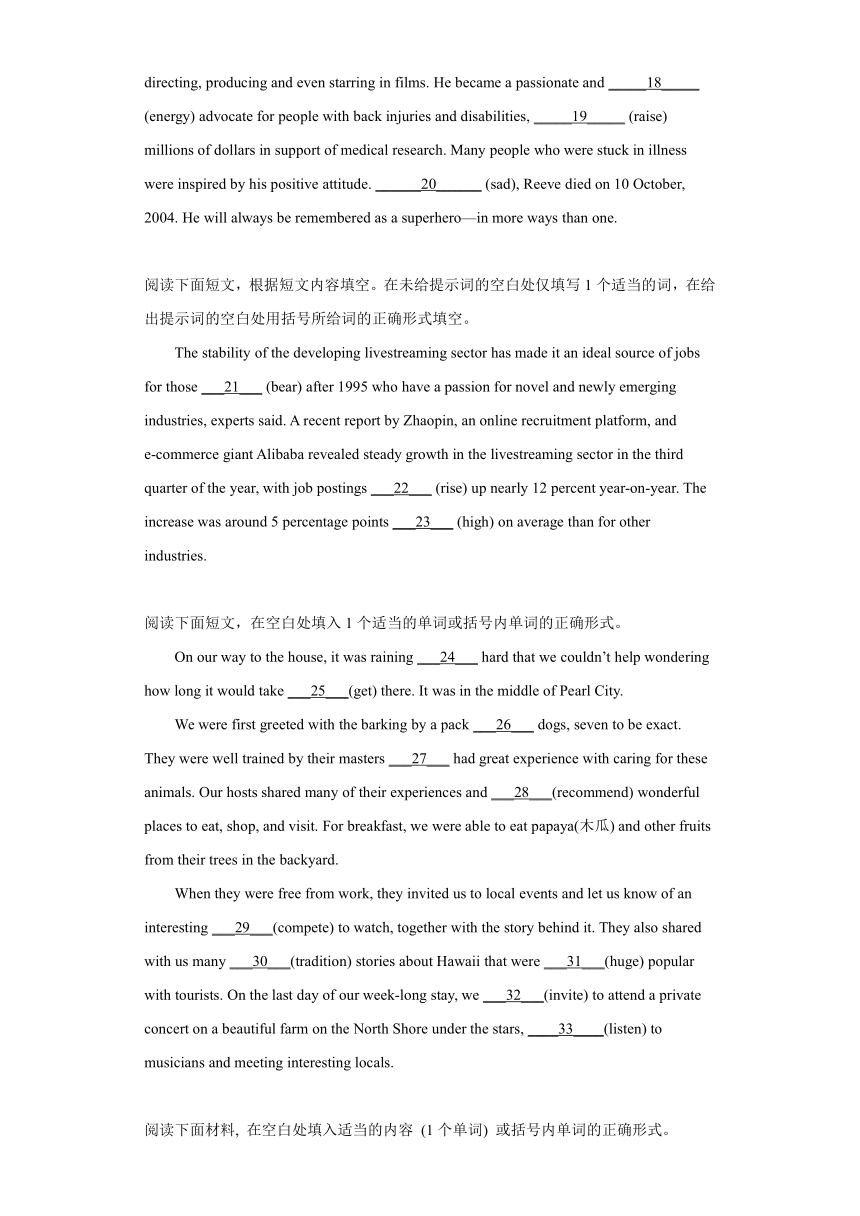 directing, producing and even starring in films. He became a passionate and _____18_____ (energy) advocate for people with back injuries and disabilities, _____19_____ (raise) millions of dollars in support of medical research. Many people who were stuck in illness were inspired by his positive attitude. ______20______ (sad), Reeve died on 10 October, 2004. He will always be remembered as a superhero—in more ways than one.

阅读下面短文，根据短文内容填空。在未给提示词的空白处仅填写 1 个适当的词，在给出提示词的空白处用括号所给词的正确形式填空。

The stability of the developing livestreaming sector has made it an ideal source of jobs for those ___21___ (bear) after 1995 who have a passion for novel and newly emerging industries, experts said. A recent report by Zhaopin, an online recruitment platform, and e-commerce giant Alibaba revealed steady growth in the livestreaming sector in the third quarter of the year, with job postings ___22___ (rise) up nearly 12 percent year-on-year. The increase was around 5 percentage points ___23___ (high) on average than for other industries.

阅读下面短文，在空白处填入 1 个适当的单词或括号内单词的正确形式。

On our way to the house, it was raining ___24___ hard that we couldn't help wondering how long it would take ___25___(get) there. It was in the middle of Pearl City.

We were first greeted with the barking by a pack ___26___ dogs, seven to be exact. They were well trained by their masters ___27___ had great experience with caring for these animals. Our hosts shared many of their experiences and ___28___(recommend) wonderful places to eat, shop, and visit. For breakfast, we were able to eat papaya(木瓜) and other fruits from their trees in the backyard.

When they were free from work, they invited us to local events and let us know of an interesting ___29___(compete) to watch, together with the story behind it. They also shared with us many ___30___(tradition) stories about Hawaii that were ___31___(huge) popular with tourists. On the last day of our week-long stay, we ___32___(invite) to attend a private concert on a beautiful farm on the North Shore under the stars, ____33____(listen) to musicians and meeting interesting locals.

阅读下面材料, 在空白处填入适当的内容 (1 个单词) 或括号内单词的正确形式。